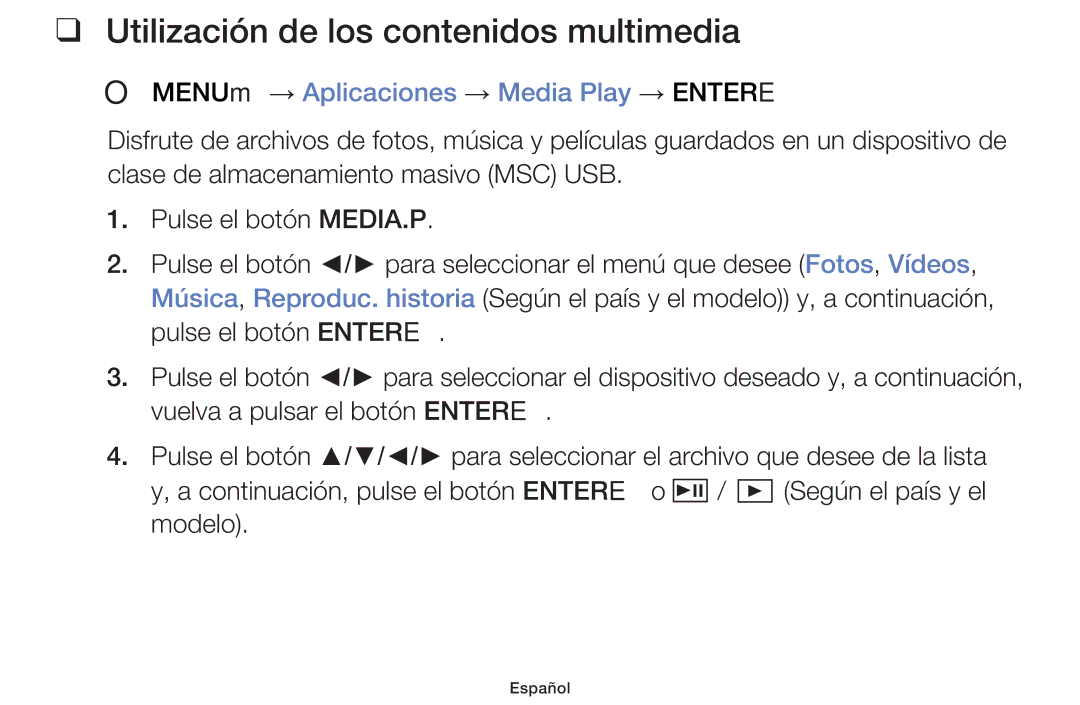 ❑ Utilización de los contenidos multimedia

O MENUm → Aplicaciones → Media Play → ENTERE

Disfrute de archivos de fotos, música y películas guardados en un dispositivo de clase de almacenamiento masivo (MSC) USB.

1. Pulse el botón MEDIA.P.

2. Pulse el botón ◄/► para seleccionar el menú que desee (Fotos, Vídeos, Música, Reproduc. historia (Según el país y el modelo)) y, a continuación, pulse el botón ENTERE .

3. Pulse el botón ◄/► para seleccionar el dispositivo deseado y, a continuación, vuelva a pulsar el botón ENTERE .

4. Pulse el botón ▲/▼/◄/► para seleccionar el archivo que desee de la lista y, a continuación, pulse el botón ENTERE o ►II / ► (Según el país y el modelo).

Español